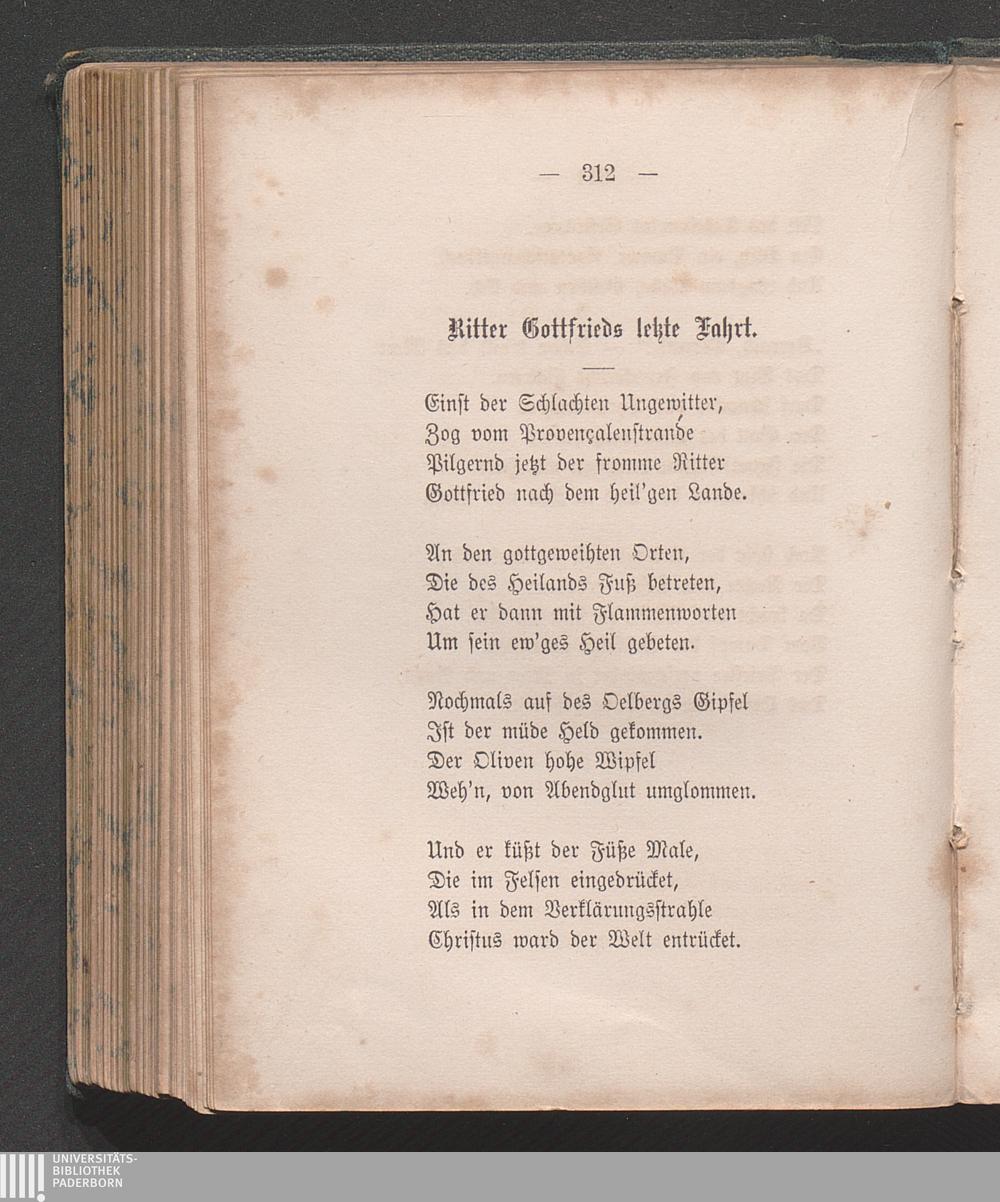 — 312 —

Ritter Gottfrieds letzte Fahrt.

Einst der Schlachten Ungewitter,
Zog vom Provençalenstrande
Pilgernd jetzt der fromme Ritter
Gottfried nach dem heil'gen Lande.

An den gottgeweihten Orten,
Die des Heilands Fuß betreten,
Hat er dann mit Flammenworten
Um sein ew'ges Heil gebeten.

Nochmals auf des Oelbergs Gipfel
Ist der müde Held gekommen.
Der Oliven hohe Wipfel
Weh'n, von Abendglut umglommen.

Und er küßt der Füße Male,
Die im Felsen eingedrücket,
Als in dem Verklärungsstrahle
Christus ward der Welt entrücket.

UNIVERSITÄTS-
BIBLIOTHEK
PADERBORN